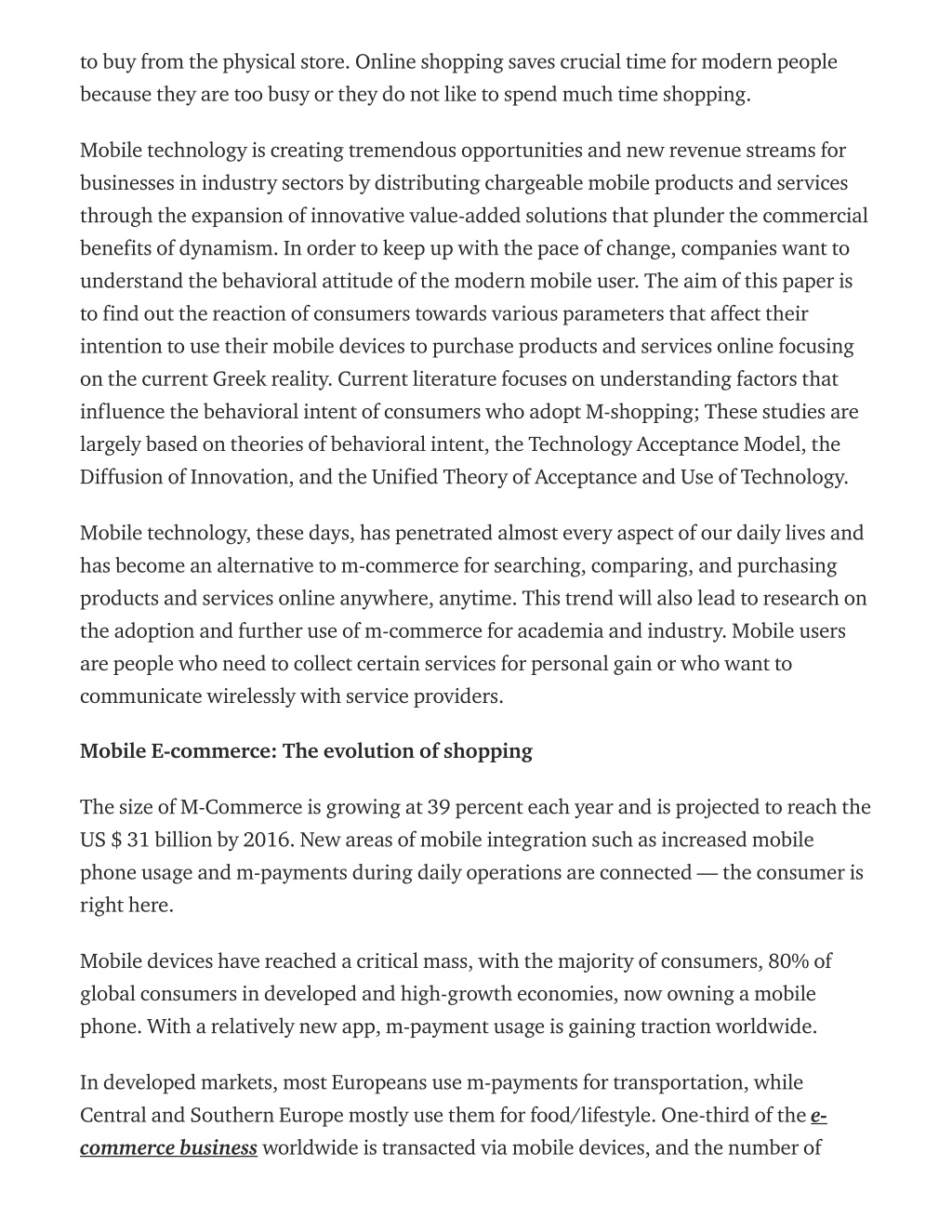 to buy from the physical store. Online shopping saves crucial time for modern people because they are too busy or they do not like to spend much time shopping.

Mobile technology is creating tremendous opportunities and new revenue streams for businesses in industry sectors by distributing chargeable mobile products and services through the expansion of innovative value-added solutions that plunder the commercial benefits of dynamism. In order to keep up with the pace of change, companies want to understand the behavioral attitude of the modern mobile user. The aim of this paper is to find out the reaction of consumers towards various parameters that affect their intention to use their mobile devices to purchase products and services online focusing on the current Greek reality. Current literature focuses on understanding factors that influence the behavioral intent of consumers who adopt M-shopping; These studies are largely based on theories of behavioral intent, the Technology Acceptance Model, the Diffusion of Innovation, and the Unified Theory of Acceptance and Use of Technology.

Mobile technology, these days, has penetrated almost every aspect of our daily lives and has become an alternative to m-commerce for searching, comparing, and purchasing products and services online anywhere, anytime. This trend will also lead to research on the adoption and further use of m-commerce for academia and industry. Mobile users are people who need to collect certain services for personal gain or who want to communicate wirelessly with service providers.

Mobile E-commerce: The evolution of shopping

The size of M-Commerce is growing at 39 percent each year and is projected to reach the US $ 31 billion by 2016. New areas of mobile integration such as increased mobile phone usage and m-payments during daily operations are connected — the consumer is right here.

Mobile devices have reached a critical mass, with the majority of consumers, 80% of global consumers in developed and high-growth economies, now owning a mobile phone. With a relatively new app, m-payment usage is gaining traction worldwide.

In developed markets, most Europeans use m-payments for transportation, while Central and Southern Europe mostly use them for food/lifestyle. One-third of the e-commerce business worldwide is transacted via mobile devices, and the number of